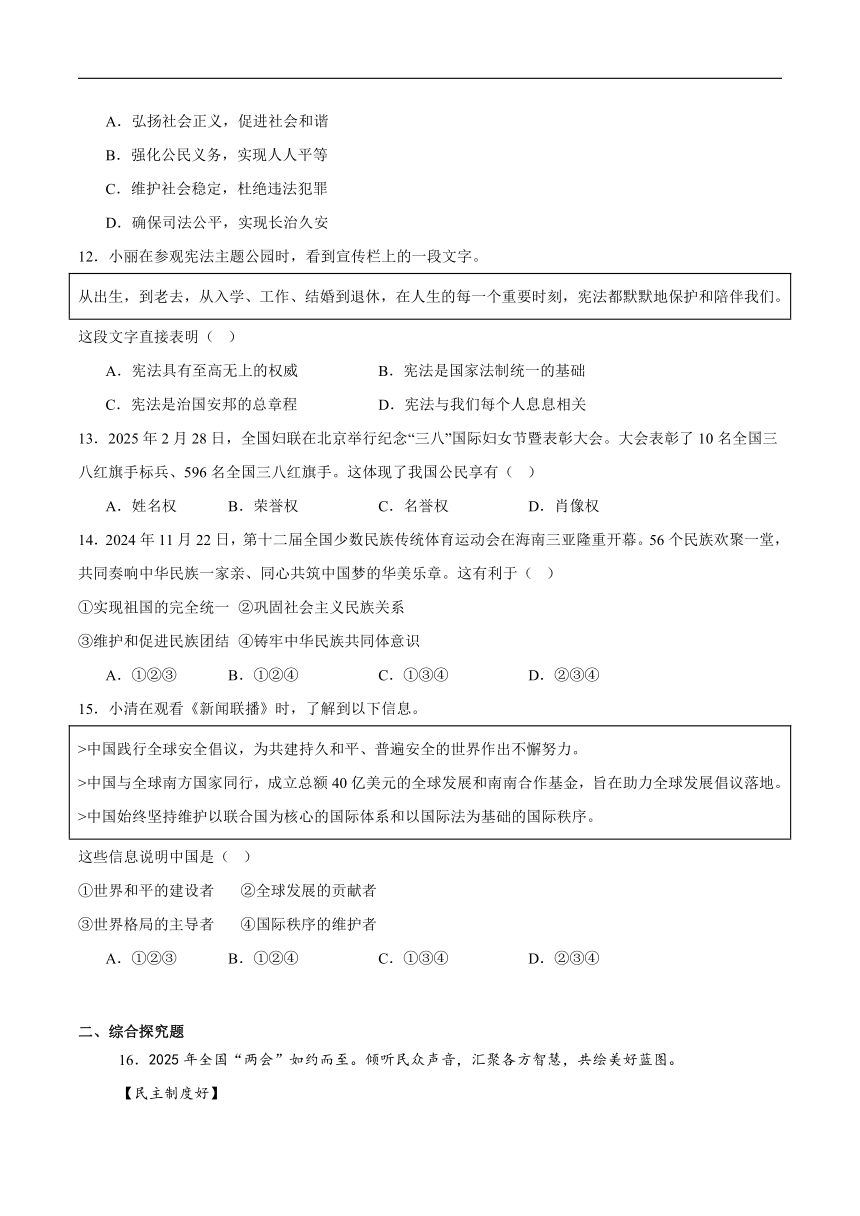 A．弘扬社会正义，促进社会和谐

B．强化公民义务，实现人人平等

C．维护社会稳定，杜绝违法犯罪

D．确保司法公平，实现长治久安

12．小丽在参观宪法主题公园时，看到宣传栏上的一段文字。

从出生，到老去，从入学、工作、结婚到退休，在人生的每一个重要时刻，宪法都默默地保护和陪伴我们。

这段文字直接表明（ ）

A．宪法具有至高无上的权威　　B．宪法是国家法制统一的基础

C．宪法是治国安邦的总章程　　D．宪法与我们每个人息息相关

13．2025 年 2 月 28 日，全国妇联在北京举行纪念“三八”国际妇女节暨表彰大会。大会表彰了 10 名全国三八红旗手标兵、596 名全国三八红旗手。这体现了我国公民享有（ ）

A．姓名权　　B．荣誉权　　C．名誉权　　D．肖像权

14．2024 年 11 月 22 日，第十二届全国少数民族传统体育运动会在海南三亚隆重开幕。56 个民族欢聚一堂，共同奏响中华民族一家亲、同心共筑中国梦的华美乐章。这有利于（ ）

①实现祖国的完全统一 ②巩固社会主义民族关系

③维护和促进民族团结 ④铸牢中华民族共同体意识

A．①②③　　B．①②④　　C．①③④　　D．②③④

15．小清在观看《新闻联播》时，了解到以下信息。

>中国践行全球安全倡议，为共建持久和平、普遍安全的世界作出不懈努力。
>中国与全球南方国家同行，成立总额 40 亿美元的全球发展和南南合作基金，旨在助力全球发展倡议落地。
>中国始终坚持维护以联合国为核心的国际体系和以国际法为基础的国际秩序。

这些信息说明中国是（ ）

①世界和平的建设者　　②全球发展的贡献者

③世界格局的主导者　　④国际秩序的维护者

A．①②③　　B．①②④　　C．①③④　　D．②③④

二、综合探究题

16．2025 年全国“两会”如约而至。倾听民众声音，汇聚各方智慧，共绘美好蓝图。

【民主制度好】